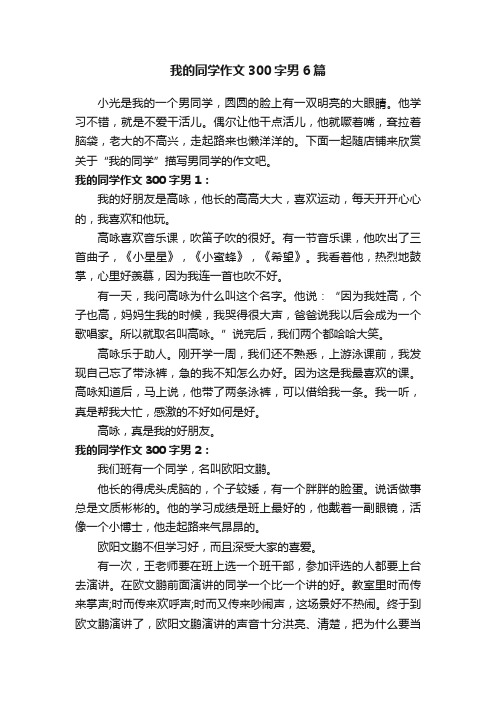 我的同学作文300字男6篇

小光是我的一个男同学，圆圆的脸上有一双明亮的大眼睛。他学习不错，就是不爱干活儿。偶尔让他干点活儿，他就噘着嘴，耷拉着脑袋，老大的不高兴，走起路来也懒洋洋的。下面一起随店铺来欣赏关于“我的同学”描写男同学的作文吧。

我的同学作文300字男1：

我的好朋友是高咏，他长的高高大大，喜欢运动，每天开开心心的，我喜欢和他玩。

高咏喜欢音乐课，吹笛子吹的很好。有一节音乐课，他吹出了三首曲子，《小星星》，《小蜜蜂》，《希望》。我看着他，热烈地鼓掌，心里好羡慕，因为我连一首也吹不好。

有一天，我问高咏为什么叫这个名字。他说：“因为我姓高，个子也高，妈妈生我的时候，我哭得很大声，爸爸说我以后会成为一个歌唱家。所以就取名叫高咏。”说完后，我们两个都哈哈大笑。

高咏乐于助人。刚开学一周，我们还不熟悉，上游泳课前，我发现自己忘了带泳裤，急的我不知怎么办好。因为这是我最喜欢的课。高咏知道后，马上说，他带了两条泳裤，可以借给我一条。我一听，真是帮我大忙，感激的不好如何是好。

高咏，真是我的好朋友。

我的同学作文300字男2：

我们班有一个同学，名叫欧阳文鹏。

他长的得虎头虎脑的，个子较矮，有一个胖胖的脸蛋。说话做事总是文质彬彬的。他的学习成绩是班上最好的，他戴着一副眼镜，活像一个小博士，他走起路来气昂昂的。

欧阳文鹏不但学习好，而且深受大家的喜爱。

有一次，王老师要在班上选一个班干部，参加评选的人都要上台去演讲。在欧文鹏前面演讲的同学一个比一个讲的好。教室里时而传来掌声;时而传来欢呼声;时而又传来吵闹声，这场景好不热闹。终于到欧文鹏演讲了，欧阳文鹏演讲的声音十分洪亮、清楚，把为什么要当